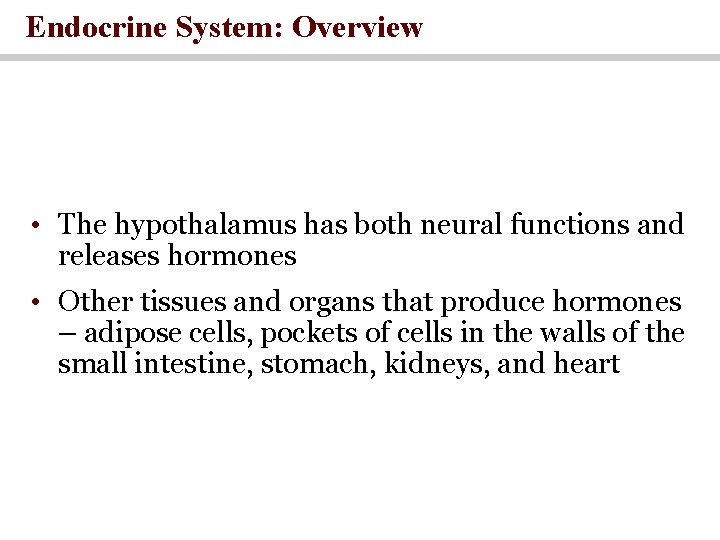 Endocrine System: Overview

• The hypothalamus has both neural functions and releases hormones

• Other tissues and organs that produce hormones – adipose cells, pockets of cells in the walls of the small intestine, stomach, kidneys, and heart